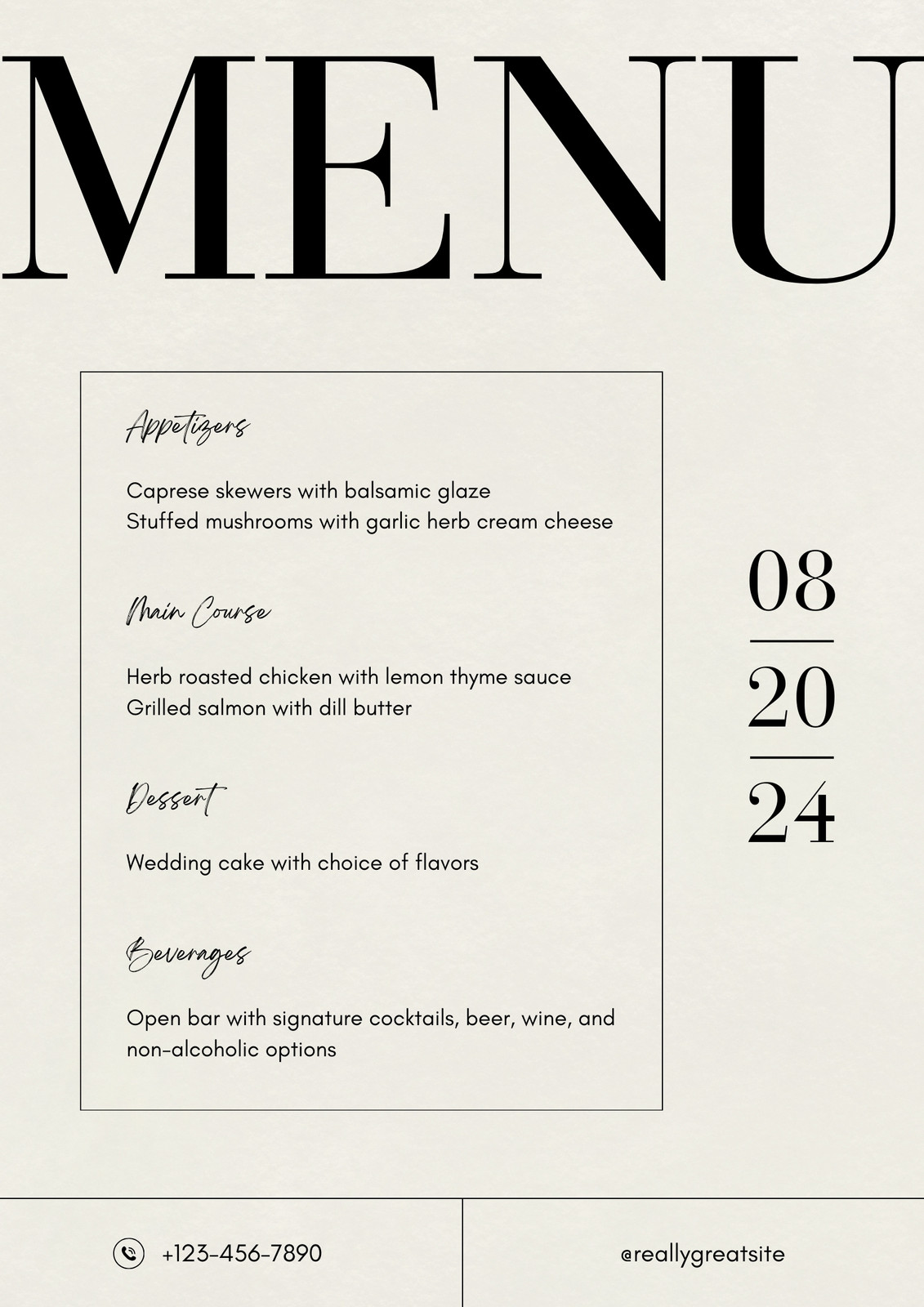 MENU

Appetizers

Caprese skewers with balsamic glaze
Stuffed mushrooms with garlic herb cream cheese

Main Course

Herb roasted chicken with lemon thyme sauce
Grilled salmon with dill butter

Dessert

Wedding cake with choice of flavors

Beverages

Open bar with signature cocktails, beer, wine, and non-alcoholic options

08
20
24

+123-456-7890

@reallygreatsite